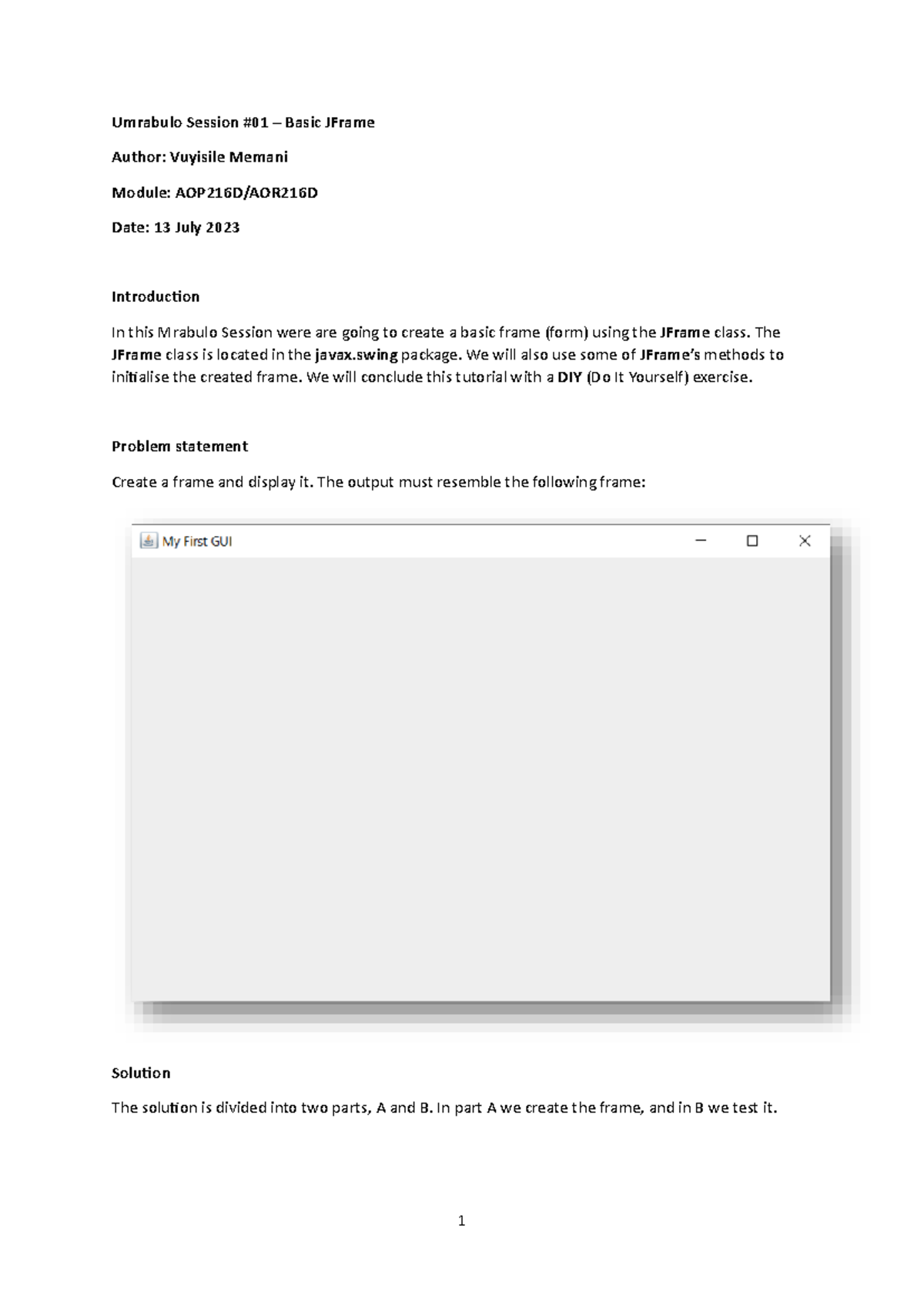 Umrabulo Session #01 – Basic JFrame

Author: Vuyisile Memani

Module: AOP216D/AOR216D

Date: 13 July 2023

Introduction

In this Mrabulo Session were are going to create a basic frame (form) using the JFrame class. The JFrame class is located in the javax.swing package. We will also use some of JFrame's methods to initialise the created frame. We will conclude this tutorial with a DIY (Do It Yourself) exercise.

Problem statement

Create a frame and display it. The output must resemble the following frame:

My First GUI

Solution

The solution is divided into two parts, A and B. In part A we create the frame, and in B we test it.

1